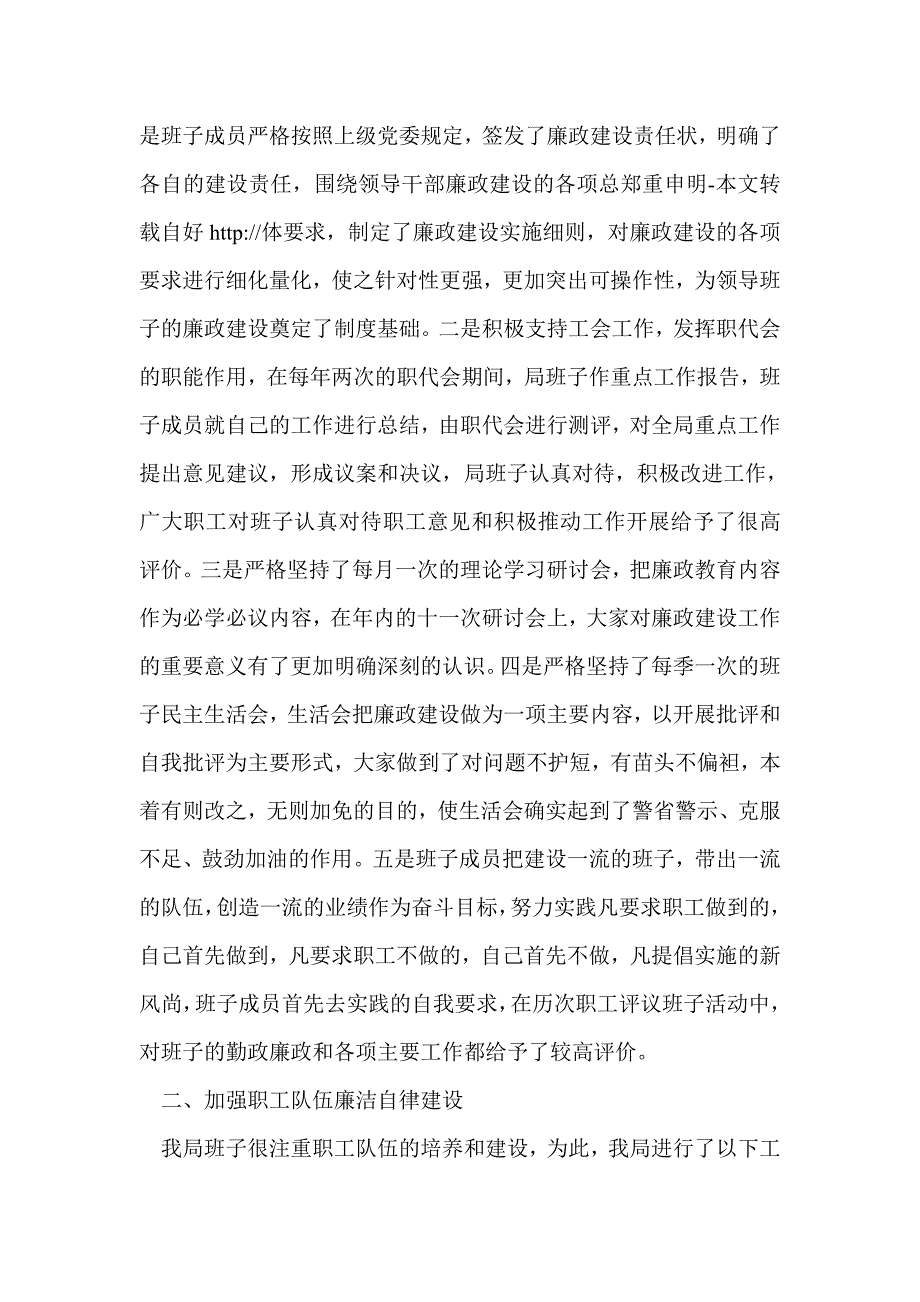 是班子成员严格按照上级党委规定，签发了廉政建设责任状，明确了各自的建设责任，围绕领导干部廉政建设的各项总郑重申明-本文转载自好 http://体要求，制定了廉政建设实施细则，对廉政建设的各项要求进行细化量化，使之针对性更强，更加突出可操作性，为领导班子的廉政建设奠定了制度基础。二是积极支持工会工作，发挥职代会的职能作用，在每年两次的职代会期间，局班子作重点工作报告，班子成员就自己的工作进行总结，由职代会进行测评，对全局重点工作提出意见建议，形成议案和决议，局班子认真对待，积极改进工作，广大职工对班子认真对待职工意见和积极推动工作开展给予了很高评价。三是严格坚持了每月一次的理论学习研讨会，把廉政教育内容作为必学必议内容，在年内的十一次研讨会上，大家对廉政建设工作的重要意义有了更加明确深刻的认识。四是严格坚持了每季一次的班子民主生活会，生活会把廉政建设做为一项主要内容，以开展批评和自我批评为主要形式，大家做到了对问题不护短，有苗头不偏袒，本着有则改之，无则加免的目的，使生活会确实起到了警省警示、克服不足、鼓劲加油的作用。五是班子成员把建设一流的班子，带出一流的队伍，创造一流的业绩作为奋斗目标，努力实践凡要求职工做到的，自己首先做到，凡要求职工不做的，自己首先不做，凡提倡实施的新风尚，班子成员首先去实践的自我要求，在历次职工评议班子活动中，对班子的勤政廉政和各项主要工作都给予了较高评价。

二、加强职工队伍廉洁自律建设

我局班子很注重职工队伍的培养和建设，为此，我局进行了以下工